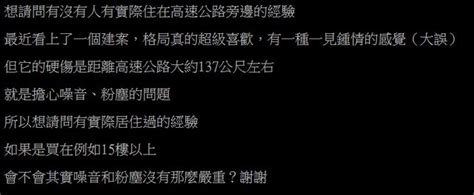 想請問有沒有人有實際住在高速公路旁邊的經驗

最近看上了一個建案，格局真的超級喜歡，有一種一見鍾情的感覺（大誤）

但它的硬傷是距離高速公路大約137公尺左右

就是擔心噪音、粉塵的問題

所以想請問有實際居住過的經驗

如果是買在例如15樓以上

會不會其實噪音和粉塵沒有那麼嚴重？謝謝